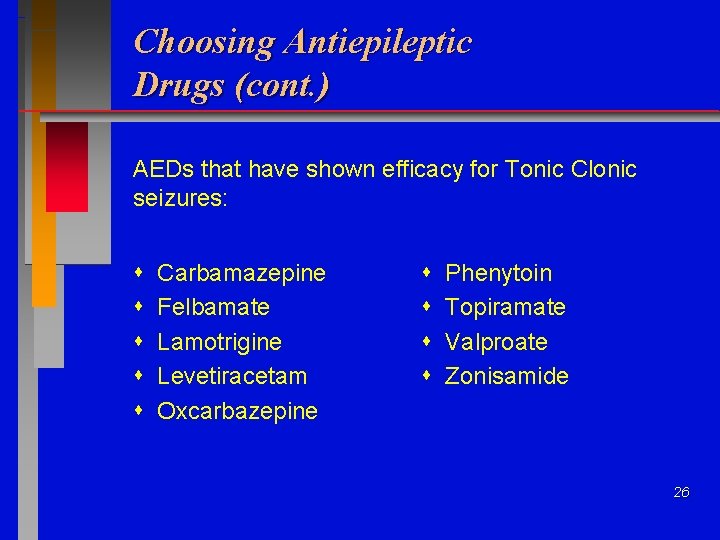 Choosing Antiepileptic Drugs (cont.)

AEDs that have shown efficacy for Tonic Clonic seizures:

- Carbamazepine
- Felbamate
- Lamotrigine
- Levetiracetam
- Oxcarbazepine

- Phenytoin
- Topiramate
- Valproate
- Zonisamide

26